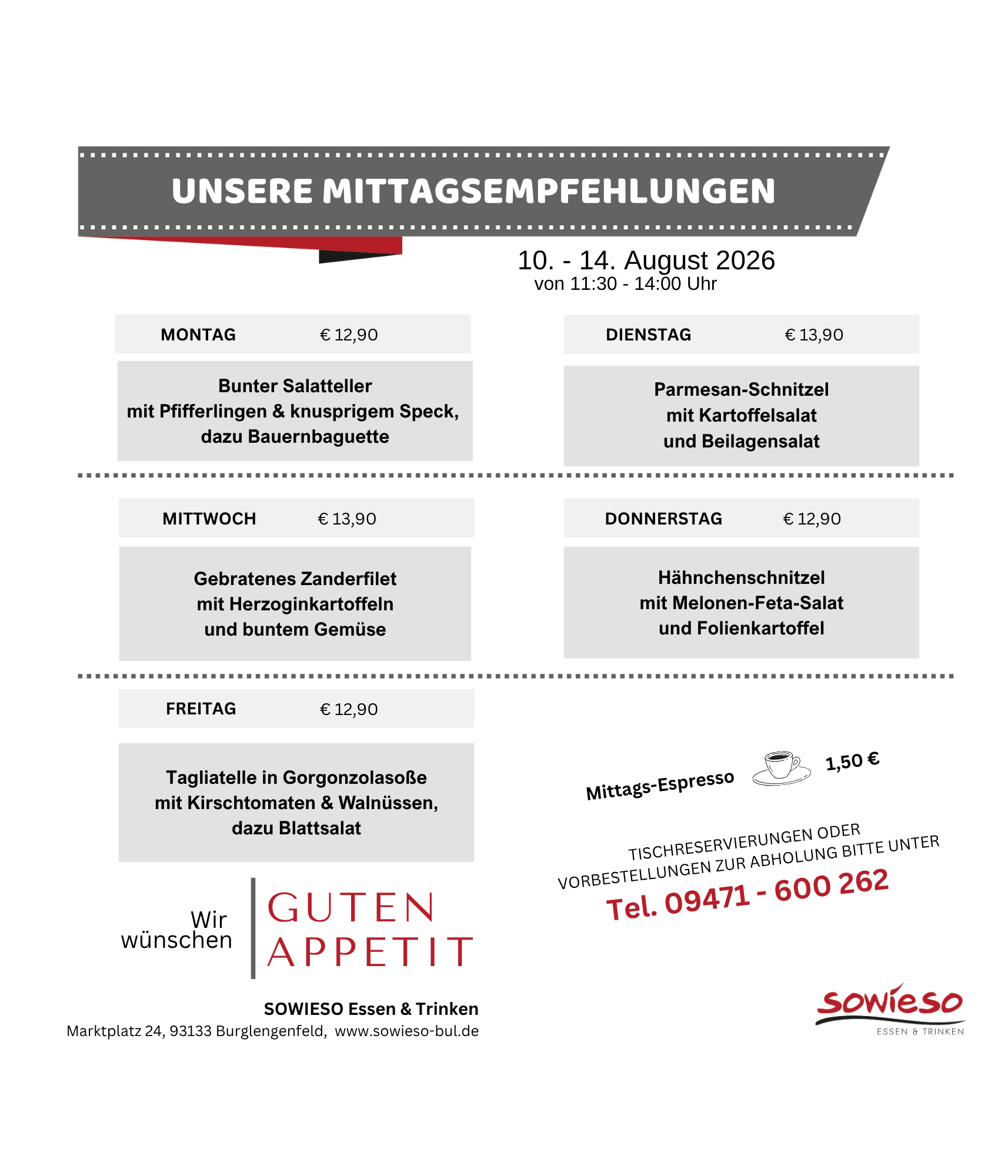 UNSERE MITTAGSEMPFEHLUNGEN

10. - 14. August 2026
von 11:30 - 14:00 Uhr

MONTAG € 12,90

Bunter Salatteller
mit Pfifferlingen & knusprigem Speck,
dazu Bauernbaguette

DIENSTAG € 13,90

Parmesan-Schnitzel
mit Kartoffelsalat
und Beilagensalat

MITTWOCH € 13,90

Gebratenes Zanderfilet
mit Herzoginkartoffeln
und buntem Gemüse

DONNERSTAG € 12,90

Hähnchenschnitzel
mit Melonen-Feta-Salat
und Folienkartoffel

FREITAG € 12,90

Tagliatelle in Gorgonzolasoße
mit Kirschtomaten & Walnüssen,
dazu Blattsalat

Mittags-Espresso 1,50 €

TISCHRESERVIERUNGEN ODER
VORBESTELLUNGEN ZUR ABHOLUNG BITTE UNTER
Tel. 09471 - 600 262

Wir wünschen GUTEN APPETIT

SOWIESO Essen & Trinken
Marktplatz 24, 93133 Burglengenfeld, www.sowieso-bul.de

sowieso
ESSEN & TRINKEN